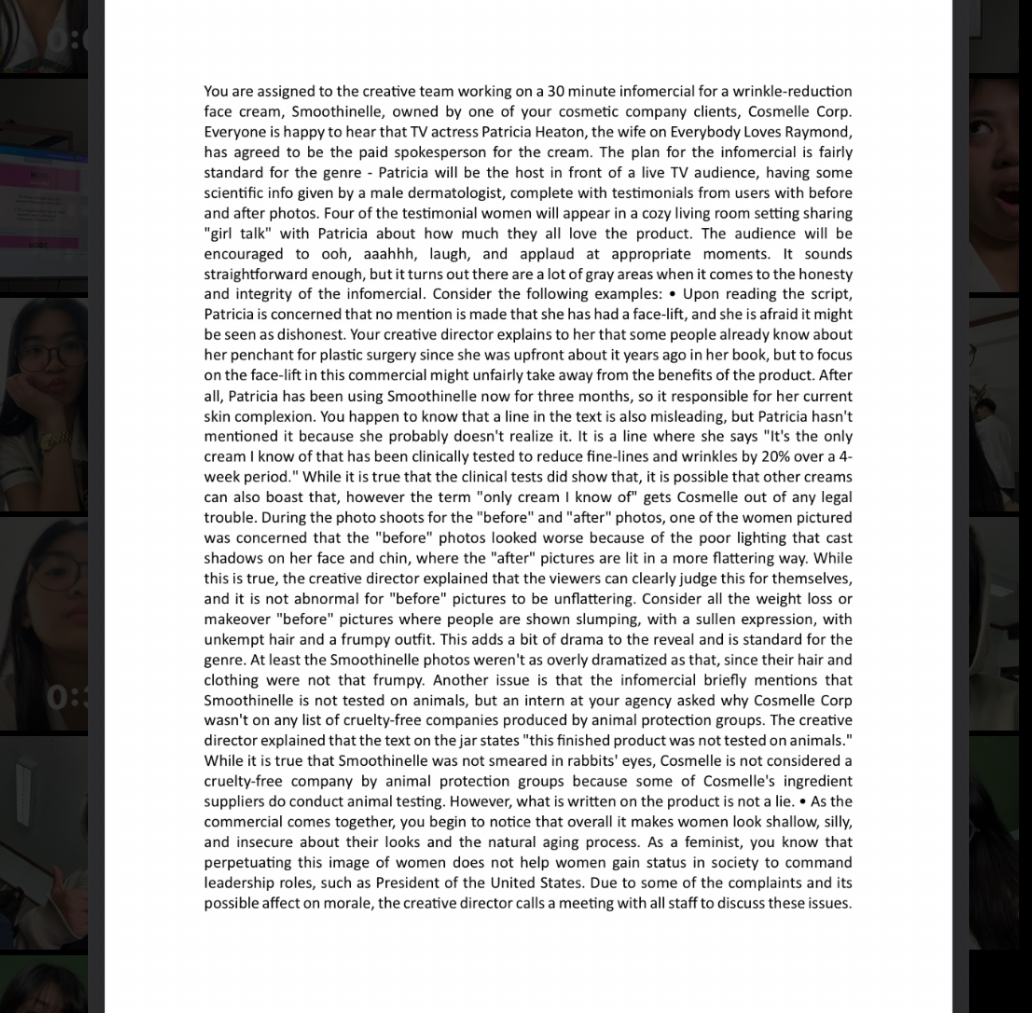 You are assigned to the creative team working on a 30 minute infomercial for a wrinkle-reduction face cream, Smoothinelle, owned by one of your cosmetic company clients, Cosmelle Corp. Everyone is happy to hear that TV actress Patricia Heaton, the wife on Everybody Loves Raymond, has agreed to be the paid spokesperson for the cream. The plan for the infomercial is fairly standard for the genre - Patricia will be the host in front of a live TV audience, having some scientific info given by a male dermatologist, complete with testimonials from users with before and after photos. Four of the testimonial women will appear in a cozy living room setting sharing "girl talk" with Patricia about how much they all love the product. The audience will be encouraged to ooh, aaahhh, laugh, and applaud at appropriate moments. It sounds straightforward enough, but it turns out there are a lot of gray areas when it comes to the honesty and integrity of the infomercial. Consider the following examples: • Upon reading the script, Patricia is concerned that no mention is made that she has had a face-lift, and she is afraid it might be seen as dishonest. Your creative director explains to her that some people already know about her penchant for plastic surgery since she was upfront about it years ago in her book, but to focus on the face-lift in this commercial might unfairly take away from the benefits of the product. After all, Patricia has been using Smoothinelle now for three months, so it responsible for her current skin complexion. You happen to know that a line in the text is also misleading, but Patricia hasn't mentioned it because she probably doesn't realize it. It is a line where she says "It's the only cream I know of that has been clinically tested to reduce fine-lines and wrinkles by 20% over a 4-week period." While it is true that the clinical tests did show that, it is possible that other creams can also boast that, however the term "only cream I know of" gets Cosmelle out of any legal trouble. During the photo shoots for the "before" and "after" photos, one of the women pictured was concerned that the "before" photos looked worse because of the poor lighting that cast shadows on her face and chin, where the "after" pictures are lit in a more flattering way. While this is true, the creative director explained that the viewers can clearly judge this for themselves, and it is not abnormal for "before" pictures to be unflattering. Consider all the weight loss or makeover "before" pictures where people are shown slumping, with a sullen expression, with unkempt hair and a frumpy outfit. This adds a bit of drama to the reveal and is standard for the genre. At least the Smoothinelle photos weren't as overly dramatized as that, since their hair and clothing were not that frumpy. Another issue is that the infomercial briefly mentions that Smoothinelle is not tested on animals, but an intern at your agency asked why Cosmelle Corp wasn't on any list of cruelty-free companies produced by animal protection groups. The creative director explained that the text on the jar states "this finished product was not tested on animals." While it is true that Smoothinelle was not smeared in rabbits' eyes, Cosmelle is not considered a cruelty-free company by animal protection groups because some of Cosmelle's ingredient suppliers do conduct animal testing. However, what is written on the product is not a lie. • As the commercial comes together, you begin to notice that overall it makes women look shallow, silly, and insecure about their looks and the natural aging process. As a feminist, you know that perpetuating this image of women does not help women gain status in society to command leadership roles, such as President of the United States. Due to some of the complaints and its possible affect on morale, the creative director calls a meeting with all staff to discuss these issues.